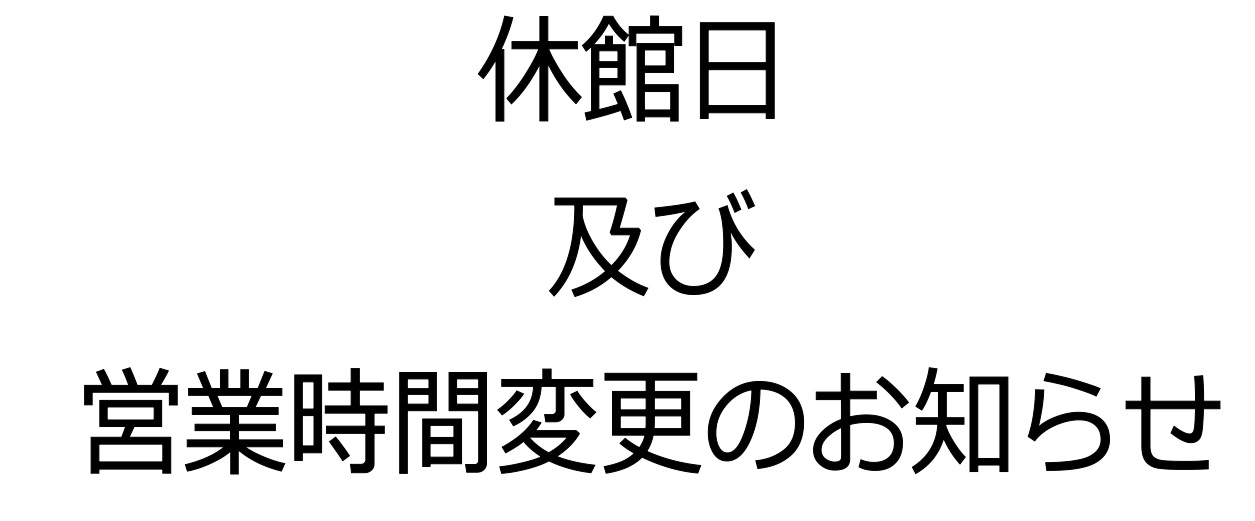 休館日
及び
営業時間変更のお知らせ